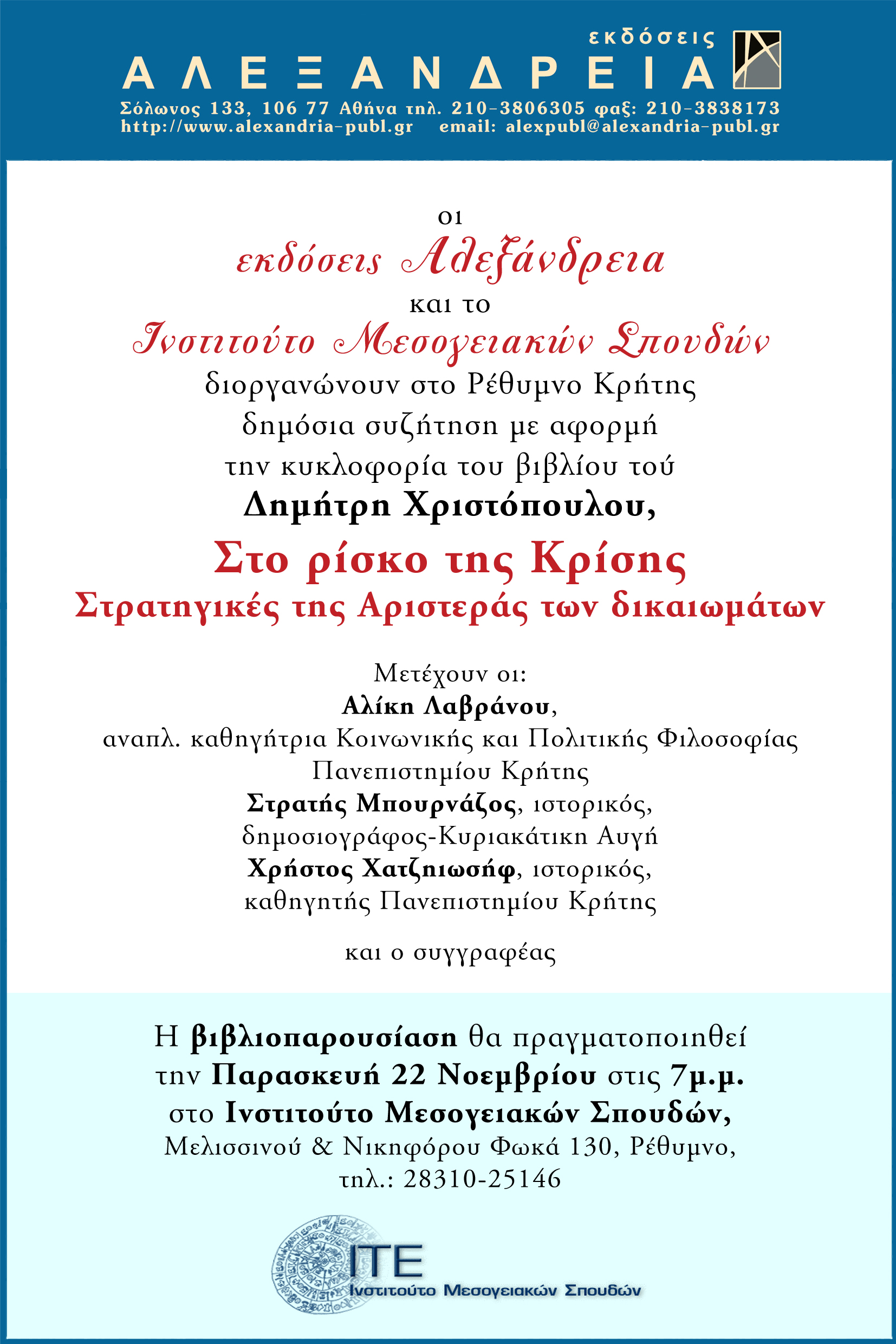 εκδόσεις
ΑΛΕΞΑΝΔΡΕΙΑ
Σόλωνος 133, 106 77 Αθήνα τηλ. 210-3806305 φαξ: 210-3838173
http://www.alexandria-publ.gr email: alexpubl@alexandria-publ.gr

οι
εκδόσεις Αλεξάνδρεια
και το
Ινστιτούτο Μεσογειακών Σπουδών
διοργανώνουν στο Ρέθυμνο Κρήτης
δημόσια συζήτηση με αφορμή
την κυκλοφορία του βιβλίου τού
Δημήτρη Χριστόπουλου,
Στο ρίσκο της Κρίσης
Στρατηγικές της Αριστεράς των δικαιωμάτων

Μετέχουν οι:
Αλίκη Λαβράνου,
αναπλ. καθηγήτρια Κοινωνικής και Πολιτικής Φιλοσοφίας
Πανεπιστημίου Κρήτης
Στρατής Μπουρνάζος, ιστορικός,
δημοσιογράφος-Κυριακάτικη Αυγή
Χρήστος Χατζηιωσήφ, ιστορικός,
καθηγητής Πανεπιστημίου Κρήτης

και ο συγγραφέας

Η βιβλιοπαρουσίαση θα πραγματοποιηθεί
την Παρασκευή 22 Νοεμβρίου στις 7μ.μ.
στο Ινστιτούτο Μεσογειακών Σπουδών,
Μελισσινού & Νικηφόρου Φωκά 130, Ρέθυμνο,
τηλ.: 28310-25146

ΙΤΕ
Ινστιτούτο Μεσογειακών Σπουδών